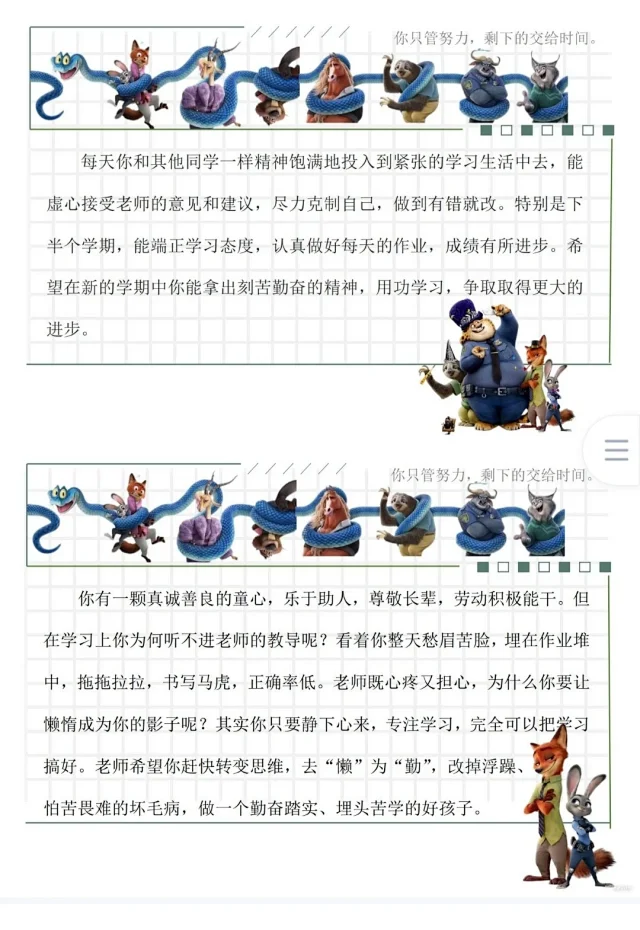 你只管努力，剩下的交给时间。

每天你和其他同学一样精神饱满地投入到紧张的学习生活中去，能虚心接受老师的意见和建议，尽力克制自己，做到有错就改。特别是下半个学期，能端正学习态度，认真做好每天的作业，成绩有所进步。希望在新的学期中你能拿出刻苦勤奋的精神，用功学习，争取取得更大的进步。

你只管努力，剩下的交给时间。

你有一颗真诚善良的童心，乐于助人，尊敬长辈，劳动积极能干。但在学习上你为何听不进老师的教导呢？看着你整天愁眉苦脸，埋在作业堆中，拖拖拉拉，书写马虎，正确率低。老师既心疼又担心，为什么你要让懒惰成为你的影子呢？其实你只要静下心来，专注学习，完全可以把学习搞好。老师希望你赶快转变思维，去“懒”为“勤”，改掉浮躁、怕苦畏难的坏毛病，做一个勤奋踏实、埋头苦学的好孩子。